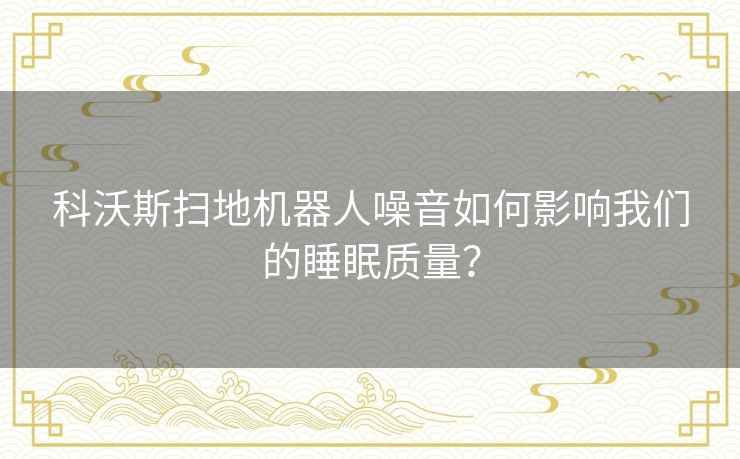 科沃斯扫地机器人噪音如何影响我们的睡眠质量?